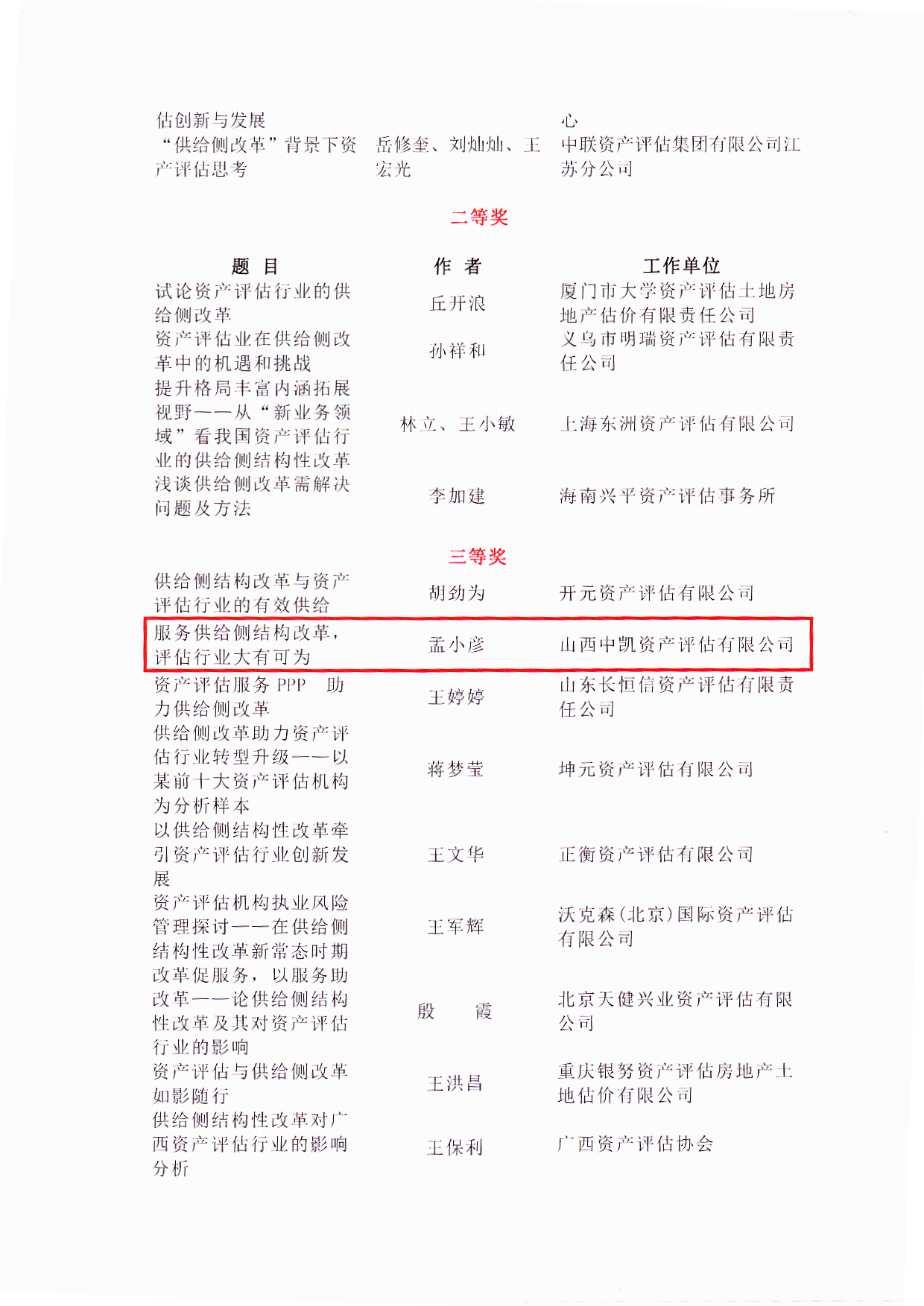 | | | |
|---|---|---|
| 估创新与发展 | | 心 |
| “供给侧改革”背景下资产评估思考 | 岳修奎、刘灿灿、王宏光 | 中联资产评估集团有限公司江苏分公司 |

二等奖

| 题　目 | 作　者 | 工作单位 |
|---|---|---|
| 试论资产评估行业的供给侧改革 | 丘开浪 | 厦门市大学资产评估土地房地产估价有限责任公司 |
| 资产评估业在供给侧改革中的机遇和挑战 | 孙祥和 | 义乌市明瑞资产评估有限责任公司 |
| 提升格局丰富内涵拓展视野——从“新业务领域”看我国资产评估行业的供给侧结构性改革 | 林立、王小敏 | 上海东洲资产评估有限公司 |
| 浅谈供给侧改革需解决问题及方法 | 李加建 | 海南兴平资产评估事务所 |

三等奖

| | | |
|---|---|---|
| 供给侧结构改革与资产评估行业的有效供给 | 胡劲为 | 开元资产评估有限公司 |
| 服务供给侧结构改革，评估行业大有可为 | 孟小彦 | 山西中凯资产评估有限公司 |
| 资产评估服务 PPP　助力供给侧改革 | 王婷婷 | 山东长恒信资产评估有限责任公司 |
| 供给侧改革助力资产评估行业转型升级——以某前十大资产评估机构为分析样本 | 蒋梦莹 | 坤元资产评估有限公司 |
| 以供给侧结构性改革牵引资产评估行业创新发展 | 王文华 | 正衡资产评估有限公司 |
| 资产评估机构执业风险管理探讨——在供给侧结构性改革新常态时期 | 王军辉 | 沃克森(北京)国际资产评估有限公司 |
| 改革促服务，以服务助改革——论供给侧结构性改革及其对资产评估行业的影响 | 殷　霞 | 北京天健兴业资产评估有限公司 |
| 资产评估与供给侧改革如影随行 | 王洪昌 | 重庆银努资产评估房地产土地估价有限公司 |
| 供给侧结构性改革对广西资产评估行业的影响分析 | 王保利 | 广西资产评估协会 |